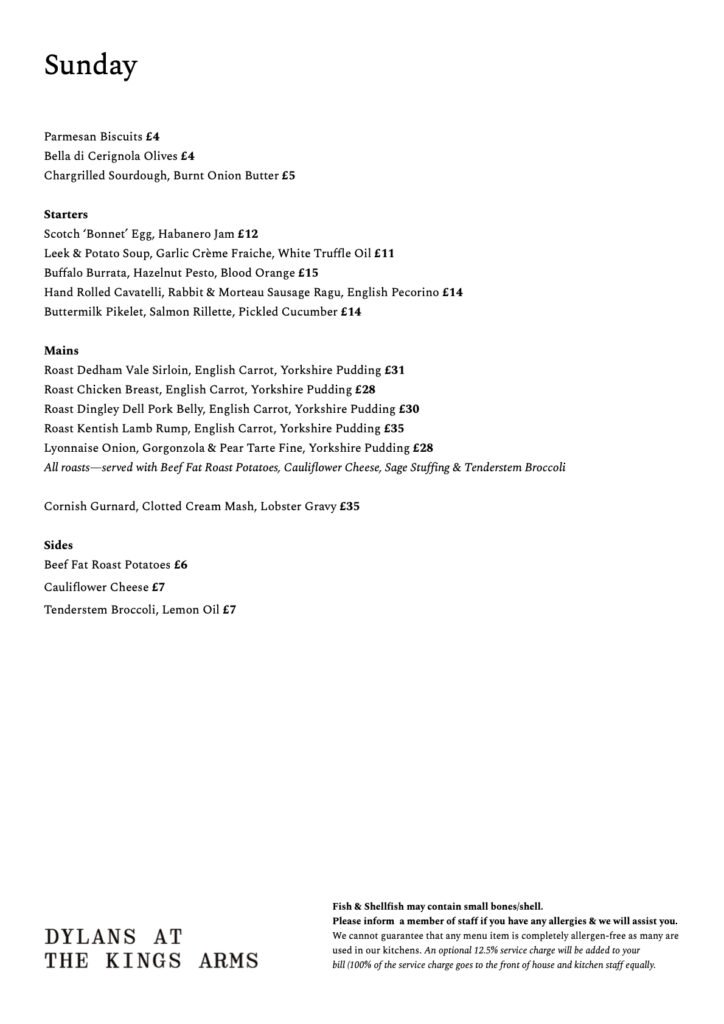 Sunday

Parmesan Biscuits £4
Bella di Cerignola Olives £4
Chargrilled Sourdough, Burnt Onion Butter £5

Starters
Scotch 'Bonnet' Egg, Habanero Jam £12
Leek & Potato Soup, Garlic Crème Fraiche, White Truffle Oil £11
Buffalo Burrata, Hazelnut Pesto, Blood Orange £15
Hand Rolled Cavatelli, Rabbit & Morteau Sausage Ragu, English Pecorino £14
Buttermilk Pikelet, Salmon Rillette, Pickled Cucumber £14

Mains
Roast Dedham Vale Sirloin, English Carrot, Yorkshire Pudding £31
Roast Chicken Breast, English Carrot, Yorkshire Pudding £28
Roast Dingley Dell Pork Belly, English Carrot, Yorkshire Pudding £30
Roast Kentish Lamb Rump, English Carrot, Yorkshire Pudding £35
Lyonnaise Onion, Gorgonzola & Pear Tarte Fine, Yorkshire Pudding £28
All roasts—served with Beef Fat Roast Potatoes, Cauliflower Cheese, Sage Stuffing & Tenderstem Broccoli

Cornish Gurnard, Clotted Cream Mash, Lobster Gravy £35

Sides
Beef Fat Roast Potatoes £6
Cauliflower Cheese £7
Tenderstem Broccoli, Lemon Oil £7

DYLANS AT
THE KINGS ARMS

Fish & Shellfish may contain small bones/shell.
Please inform a member of staff if you have any allergies & we will assist you.
We cannot guarantee that any menu item is completely allergen-free as many are used in our kitchens. An optional 12.5% service charge will be added to your bill (100% of the service charge goes to the front of house and kitchen staff equally.